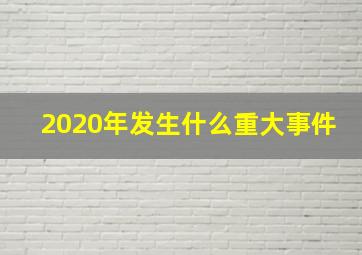 2020年发生什么重大事件